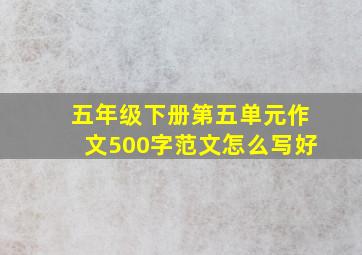 五年级下册第五单元作文500字范文怎么写好